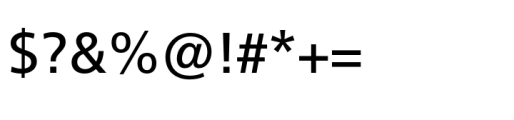 \$?&%@!#*+=